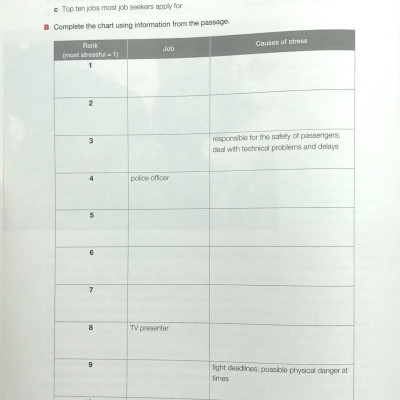 c Top ten jobs most job seekers apply for

B Complete the chart using information from the passage.

| Rank (most stressful = 1) | Job | Causes of stress |
|---|---|---|
| 1 | | |
| 2 | | |
| 3 | | responsible for the safety of passengers; deal with technical problems and delays |
| 4 | police officer | |
| 5 | | |
| 6 | | |
| 7 | | |
| 8 | TV presenter | |
| 9 | | tight deadlines; possible physical danger at times |